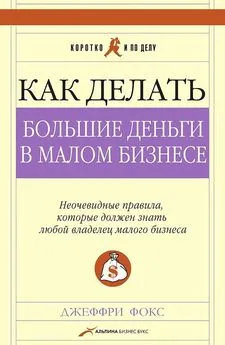 КОРОТКО И ПО ДЕЛУ

КАК ДЕЛАТЬ

БОЛЬШИЕ ДЕНЬГИ В МАЛОМ БИЗНЕСЕ

Неочевидные правила, которые должен знать любой владелец малого бизнеса

$

ДЖЕФФРИ ФОКС

АЛЬПИНА БИЗНЕС БУКС